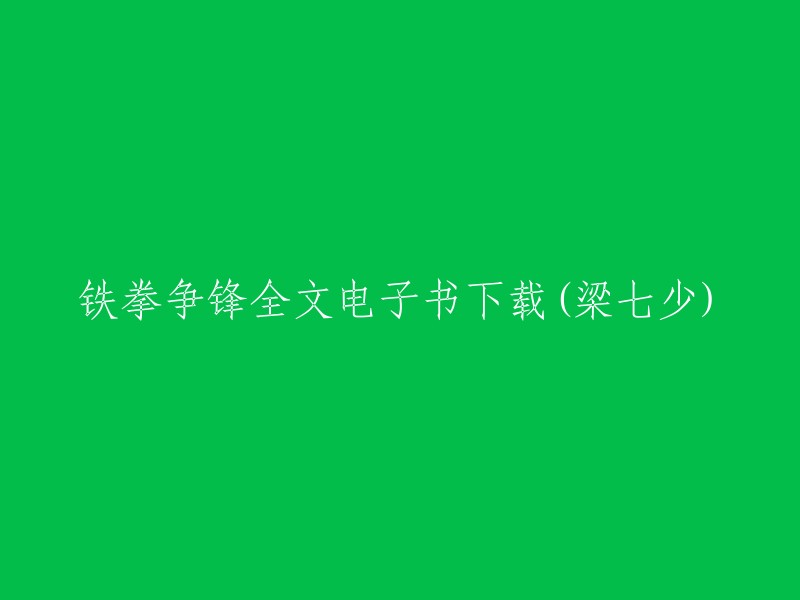 铁拳争锋全文电子书下载(梁七少)